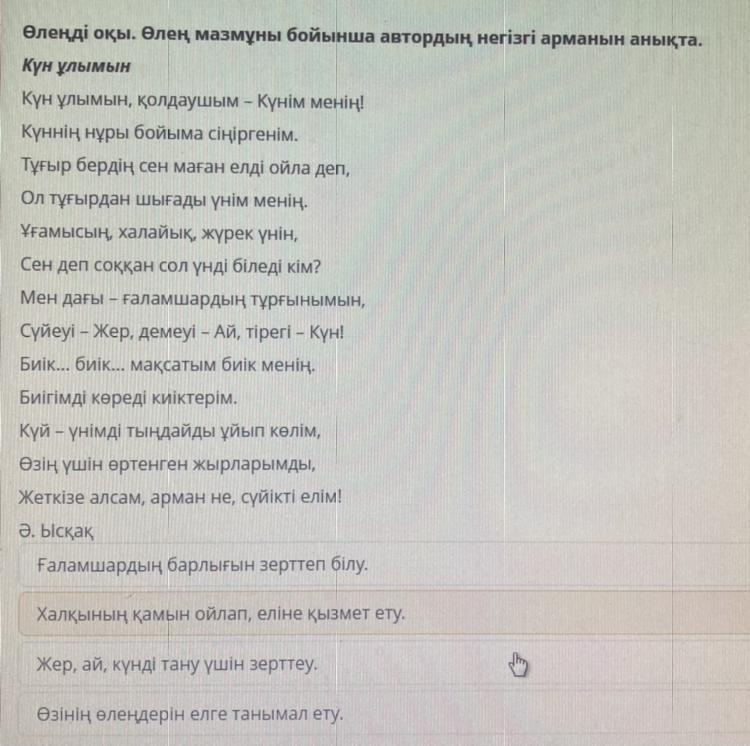 Өлеңді оқы. Өлең мазмұны бойынша автордың негізгі арманын анықта.

Күн ұлымын

Күн ұлымын, қолдаушым – Күнім менің!
Күннің нұры бойыма сіңіргенім.
Тұғыр бердің сен маған елді ойла деп,
Ол тұғырдан шығады үнім менің.
Ұғамысың, халайық, жүрек үнін,
Сен деп соққан сол үнді біледі кім?
Мен дағы – ғаламшардың тұрғынымын,
Сүйеуі – Жер, демеуі – Ай, тірегі – Күн!
Биік... биік... мақсатым биік менің.
Биігімді көреді киіктерім.
Күй – үнімді тыңдайды ұйып көлім,
Өзің үшін өртенген жырларымды,
Жеткізе алсам, арман не, сүйікті елім!
Ә. Ысқақ

Ғаламшардың барлығын зерттеп білу.

Халқының қамын ойлап, еліне қызмет ету.

Жер, ай, күнді тану үшін зерттеу.

Өзінің өлеңдерін елге танымал ету.